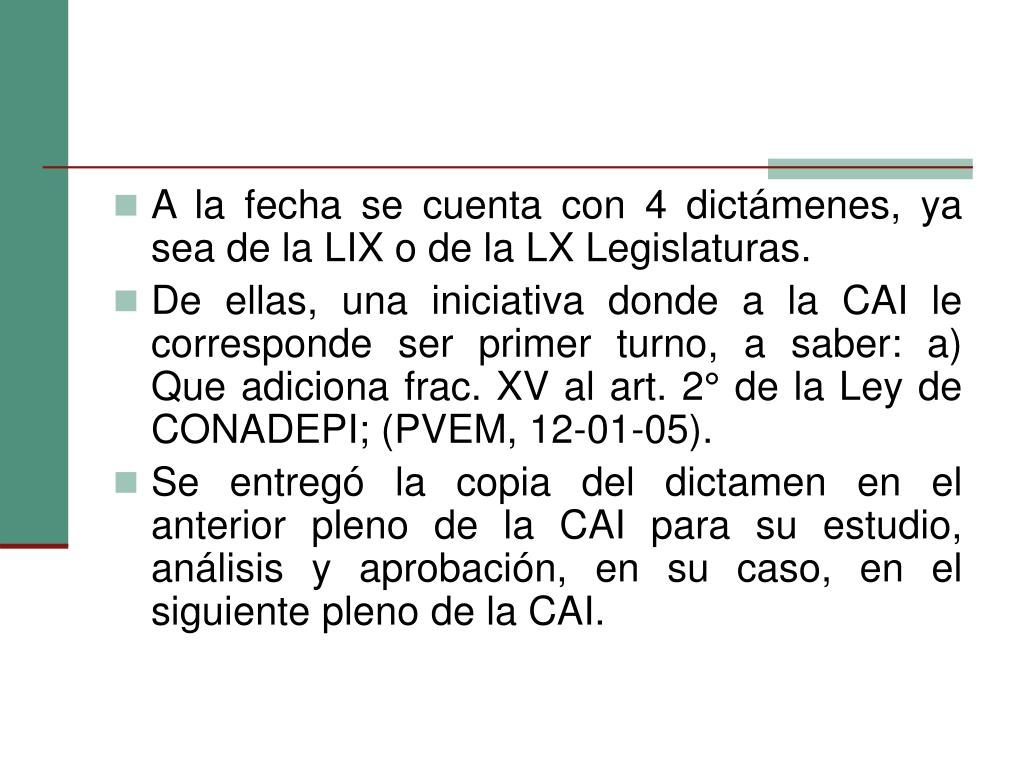 A la fecha se cuenta con 4 dictámenes, ya sea de la LIX o de la LX Legislaturas.

De ellas, una iniciativa donde a la CAI le corresponde ser primer turno, a saber: a) Que adiciona frac. XV al art. 2° de la Ley de CONADEPI; (PVEM, 12-01-05).

Se entregó la copia del dictamen en el anterior pleno de la CAI para su estudio, análisis y aprobación, en su caso, en el siguiente pleno de la CAI.